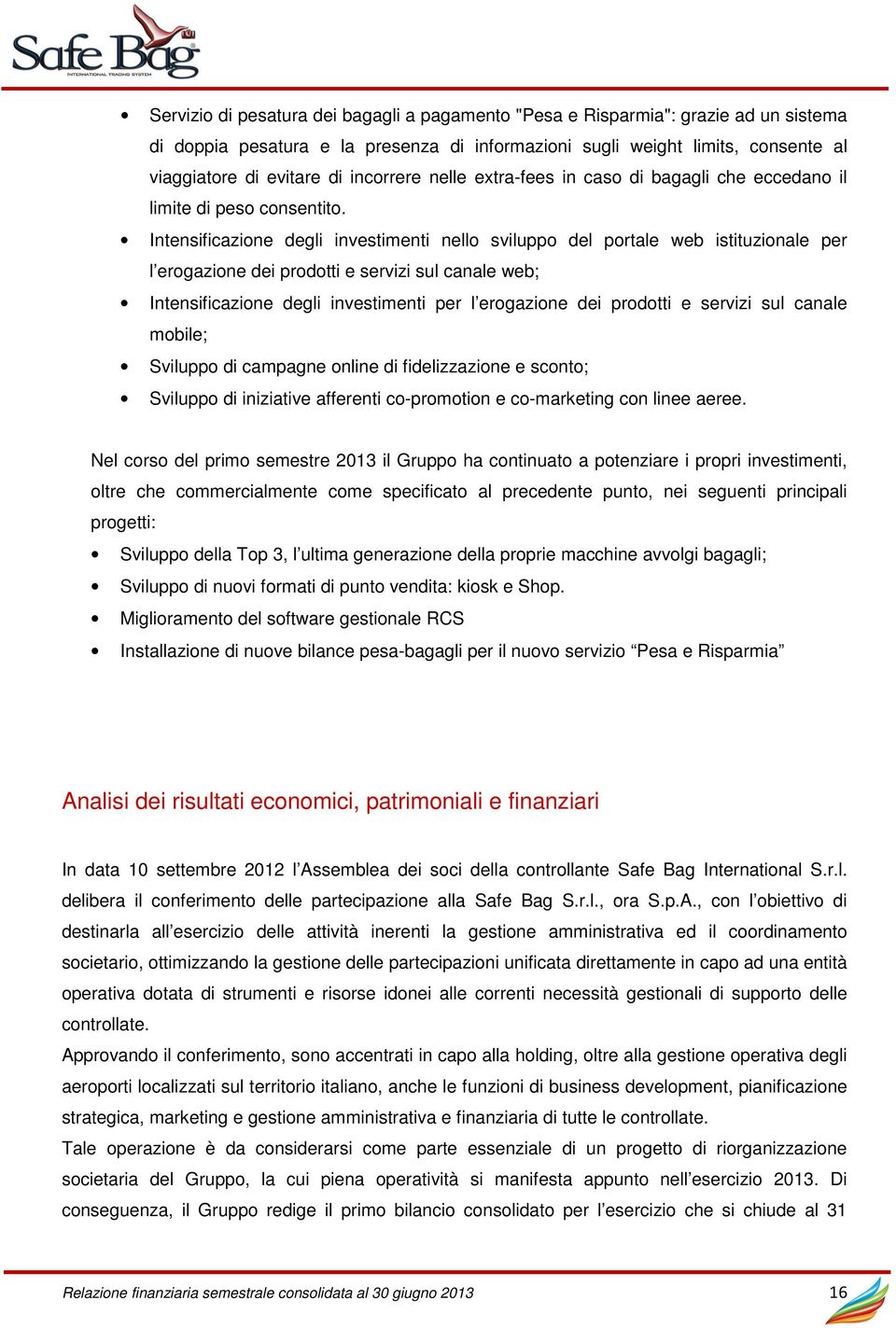 Safe Bag
INTERNATIONAL TRADING SYSTEM

• Servizio di pesatura dei bagagli a pagamento "Pesa e Risparmia": grazie ad un sistema di doppia pesatura e la presenza di informazioni sugli weight limits, consente al viaggiatore di evitare di incorrere nelle extra-fees in caso di bagagli che eccedano il limite di peso consentito.
• Intensificazione degli investimenti nello sviluppo del portale web istituzionale per l'erogazione dei prodotti e servizi sul canale web;
• Intensificazione degli investimenti per l'erogazione dei prodotti e servizi sul canale mobile;
• Sviluppo di campagne online di fidelizzazione e sconto;
• Sviluppo di iniziative afferenti co-promotion e co-marketing con linee aeree.

Nel corso del primo semestre 2013 il Gruppo ha continuato a potenziare i propri investimenti, oltre che commercialmente come specificato al precedente punto, nei seguenti principali progetti:
• Sviluppo della Top 3, l'ultima generazione della proprie macchine avvolgi bagagli;
• Sviluppo di nuovi formati di punto vendita: kiosk e Shop.
• Miglioramento del software gestionale RCS
• Installazione di nuove bilance pesa-bagagli per il nuovo servizio "Pesa e Risparmia"

Analisi dei risultati economici, patrimoniali e finanziari

In data 10 settembre 2012 l'Assemblea dei soci della controllante Safe Bag International S.r.l. delibera il conferimento delle partecipazione alla Safe Bag S.r.l., ora S.p.A., con l'obiettivo di destinarla all'esercizio delle attività inerenti la gestione amministrativa ed il coordinamento societario, ottimizzando la gestione delle partecipazioni unificata direttamente in capo ad una entità operativa dotata di strumenti e risorse idonei alle correnti necessità gestionali di supporto delle controllate.
Approvando il conferimento, sono accentrati in capo alla holding, oltre alla gestione operativa degli aeroporti localizzati sul territorio italiano, anche le funzioni di business development, pianificazione strategica, marketing e gestione amministrativa e finanziaria di tutte le controllate.
Tale operazione è da considerarsi come parte essenziale di un progetto di riorganizzazione societaria del Gruppo, la cui piena operatività si manifesta appunto nell'esercizio 2013. Di conseguenza, il Gruppo redige il primo bilancio consolidato per l'esercizio che si chiude al 31

Relazione finanziaria semestrale consolidata al 30 giugno 2013 16